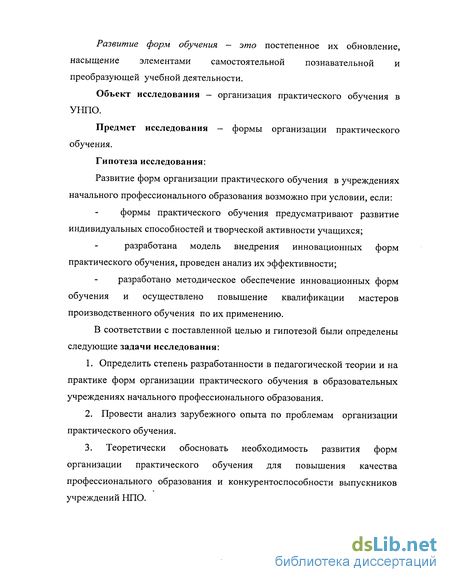 Развитие форм обучения – это постепенное их обновление, насыщение элементами самостоятельной познавательной и преобразующей учебной деятельности.

Объект исследования – организация практического обучения в УНПО.

Предмет исследования – формы организации практического обучения.

Гипотеза исследования:

Развитие форм организации практического обучения в учреждениях начального профессионального образования возможно при условии, если:

- формы практического обучения предусматривают развитие индивидуальных способностей и творческой активности учащихся;

- разработана модель внедрения инновационных форм практического обучения, проведен анализ их эффективности;

- разработано методическое обеспечение инновационных форм обучения и осуществлено повышение квалификации мастеров производственного обучения по их применению.

В соответствии с поставленной целью и гипотезой были определены следующие задачи исследования:

1. Определить степень разработанности в педагогической теории и на практике форм организации практического обучения в образовательных учреждениях начального профессионального образования.

2. Провести анализ зарубежного опыта по проблемам организации практического обучения.

3. Теоретически обосновать необходимость развития форм организации практического обучения для повышения качества профессионального образования и конкурентоспособности выпускников учреждений НПО.

dsLib.net
библиотека диссертаций